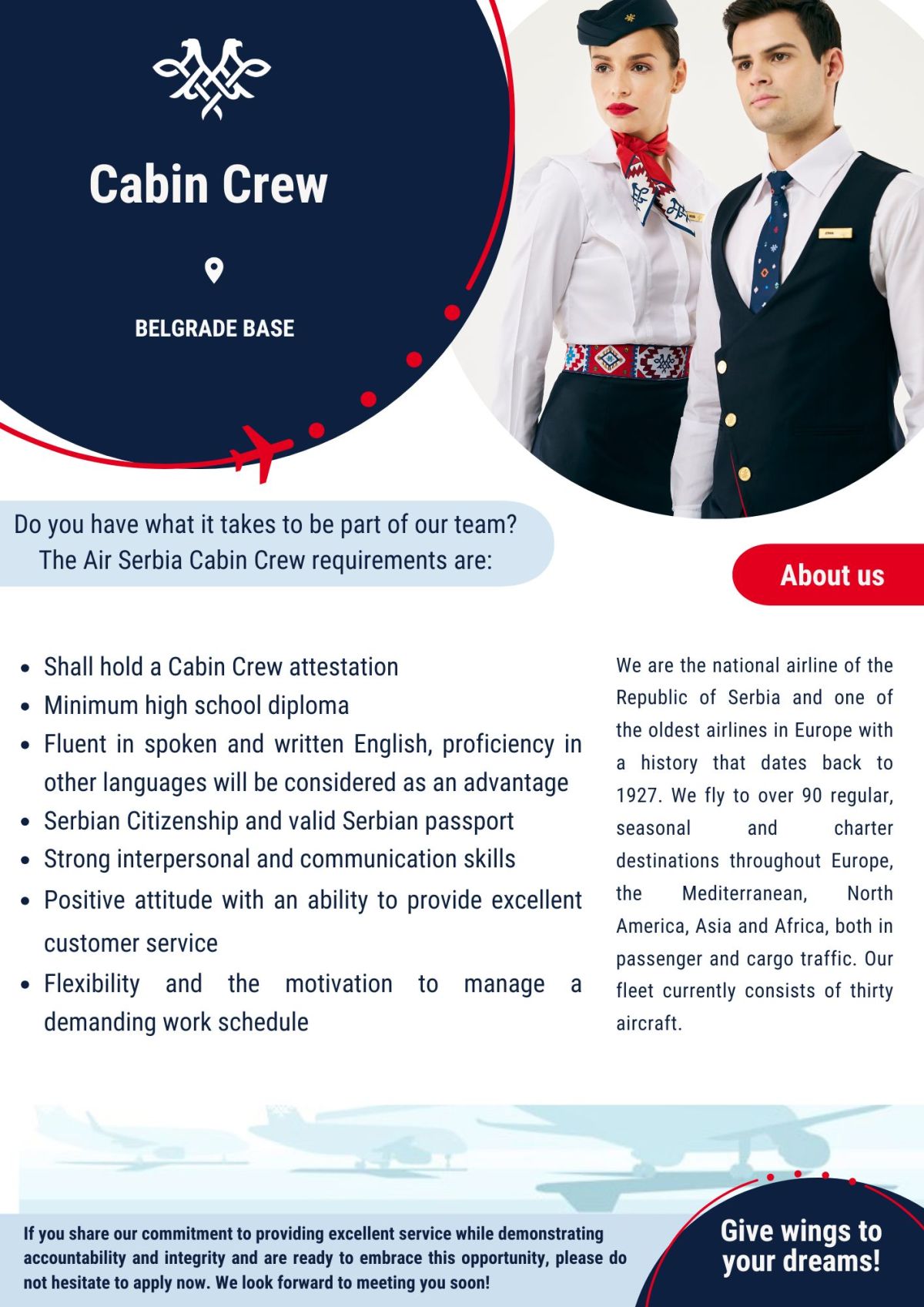 Cabin Crew

BELGRADE BASE

Do you have what it takes to be part of our team? The Air Serbia Cabin Crew requirements are:

- Shall hold a Cabin Crew attestation
- Minimum high school diploma
- Fluent in spoken and written English, proficiency in other languages will be considered as an advantage
- Serbian Citizenship and valid Serbian passport
- Strong interpersonal and communication skills
- Positive attitude with an ability to provide excellent customer service
- Flexibility and the motivation to manage a demanding work schedule

About us

We are the national airline of the Republic of Serbia and one of the oldest airlines in Europe with a history that dates back to 1927. We fly to over 90 regular, seasonal and charter destinations throughout Europe, the Mediterranean, North America, Asia and Africa, both in passenger and cargo traffic. Our fleet currently consists of thirty aircraft.

If you share our commitment to providing excellent service while demonstrating accountability and integrity and are ready to embrace this opportunity, please do not hesitate to apply now. We look forward to meeting you soon!

Give wings to your dreams!